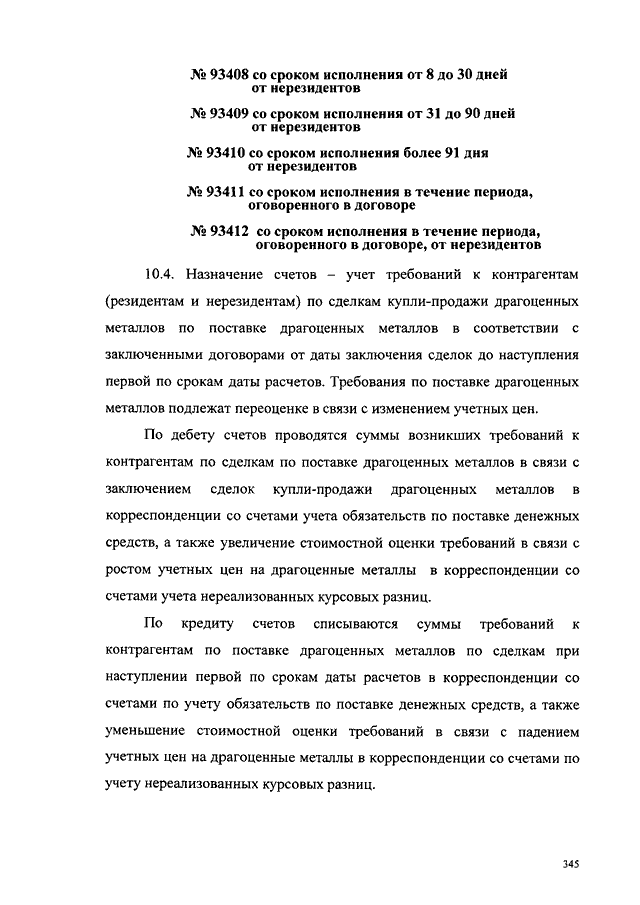 № 93408 со сроком исполнения от 8 до 30 дней от нерезидентов

№ 93409 со сроком исполнения от 31 до 90 дней от нерезидентов

№ 93410 со сроком исполнения более 91 дня от нерезидентов

№ 93411 со сроком исполнения в течение периода, оговоренного в договоре

№ 93412 со сроком исполнения в течение периода, оговоренного в договоре, от нерезидентов

10.4. Назначение счетов – учет требований к контрагентам (резидентам и нерезидентам) по сделкам купли-продажи драгоценных металлов по поставке драгоценных металлов в соответствии с заключенными договорами от даты заключения сделок до наступления первой по срокам даты расчетов. Требования по поставке драгоценных металлов подлежат переоценке в связи с изменением учетных цен.

По дебету счетов проводятся суммы возникших требований к контрагентам по сделкам по поставке драгоценных металлов в связи с заключением сделок купли-продажи драгоценных металлов в корреспонденции со счетами учета обязательств по поставке денежных средств, а также увеличение стоимостной оценки требований в связи с ростом учетных цен на драгоценные металлы в корреспонденции со счетами учета нереализованных курсовых разниц.

По кредиту счетов списываются суммы требований к контрагентам по поставке драгоценных металлов по сделкам при наступлении первой по срокам даты расчетов в корреспонденции со счетами по учету обязательств по поставке денежных средств, а также уменьшение стоимостной оценки требований в связи с падением учетных цен на драгоценные металлы в корреспонденции со счетами по учету нереализованных курсовых разниц.

345